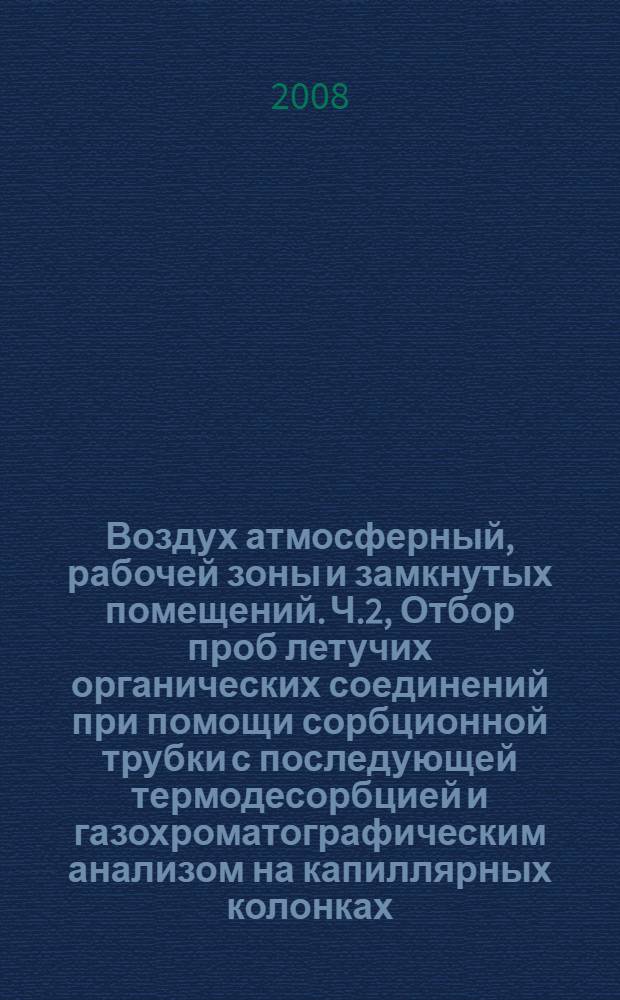 2008

Воздух атмосферный, рабочей зоны и замкнутых помещений. Ч.2, Отбор проб летучих органических соединений при помощи сорбционной трубки с последующей термодесорбцией и газохроматографическим анализом на капиллярных колонках